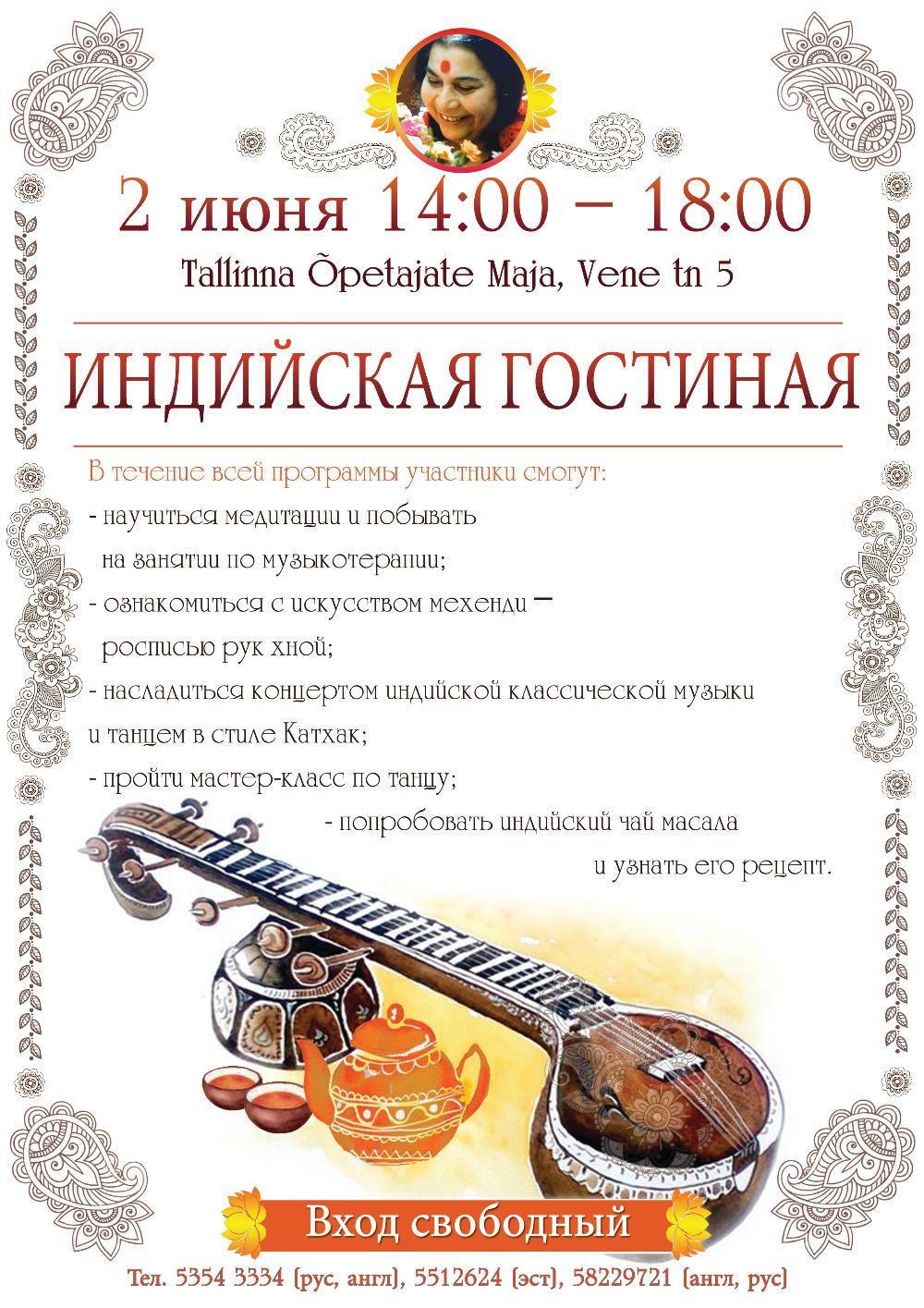 2 июня 14:00 – 18:00

Tallinna Õpetajate Maja, Vene tn 5

ИНДИЙСКАЯ ГОСТИНАЯ

В течение всей программы участники смогут:

- научиться медитации и побывать на занятии по музыкотерапии;

- ознакомиться с искусством мехенди – росписью рук хной;

- насладиться концертом индийской классической музыки и танцем в стиле Катхак;

- пройти мастер-класс по танцу;

- попробовать индийский чай масала и узнать его рецепт.

Вход свободный

Тел. 5354 3334 (рус, англ), 5512624 (эст), 58229721 (англ, рус)